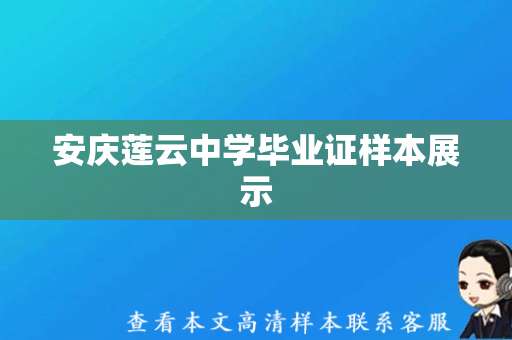 安庆莲云中学毕业证样本展示

查看本文高清样本联系客服